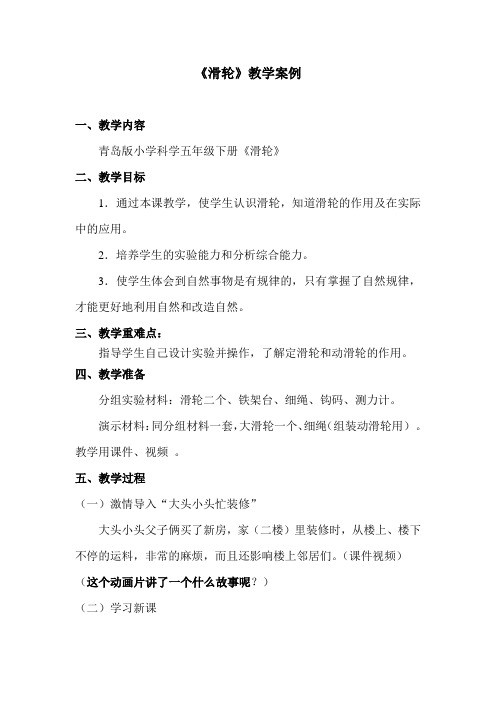 《滑轮》教学案例

一、教学内容

青岛版小学科学五年级下册《滑轮》

二、教学目标

1．通过本课教学，使学生认识滑轮，知道滑轮的作用及在实际中的应用。

2．培养学生的实验能力和分析综合能力。

3．使学生体会到自然事物是有规律的，只有掌握了自然规律，才能更好地利用自然和改造自然。

三、教学重难点：

指导学生自己设计实验并操作，了解定滑轮和动滑轮的作用。

四、教学准备

分组实验材料：滑轮二个、铁架台、细绳、钩码、测力计。

演示材料：同分组材料一套，大滑轮一个、细绳（组装动滑轮用）。教学用课件、视频 。

五、教学过程

（一）激情导入“大头小头忙装修”

大头小头父子俩买了新房，家（二楼）里装修时，从楼上、楼下不停的运料，非常的麻烦，而且还影响楼上邻居们。（课件视频）

（这个动画片讲了一个什么故事呢？）

（二）学习新课